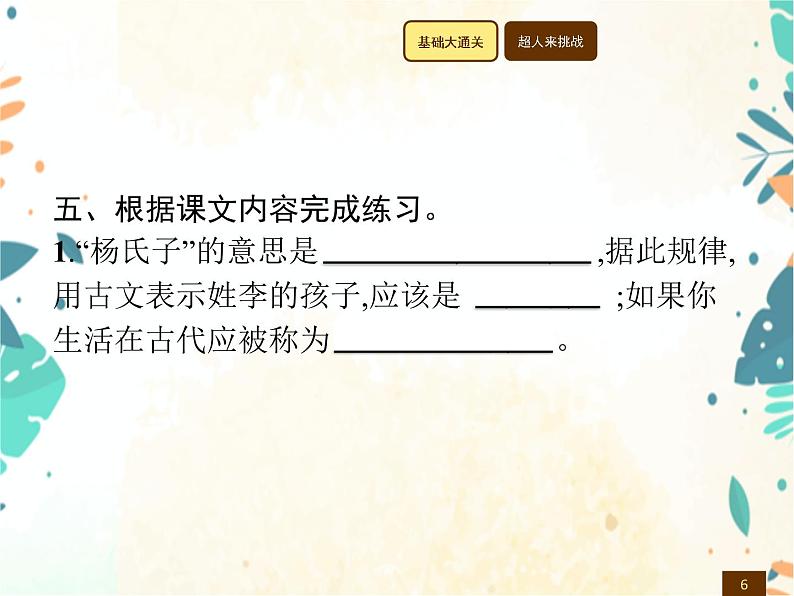 基础大通关
超人来挑战

五、根据课文内容完成练习。
1.“杨氏子”的意思是________________,据此规律,用古文表示姓李的孩子,应该是 ________ ;如果你生活在古代应被称为______________。

6